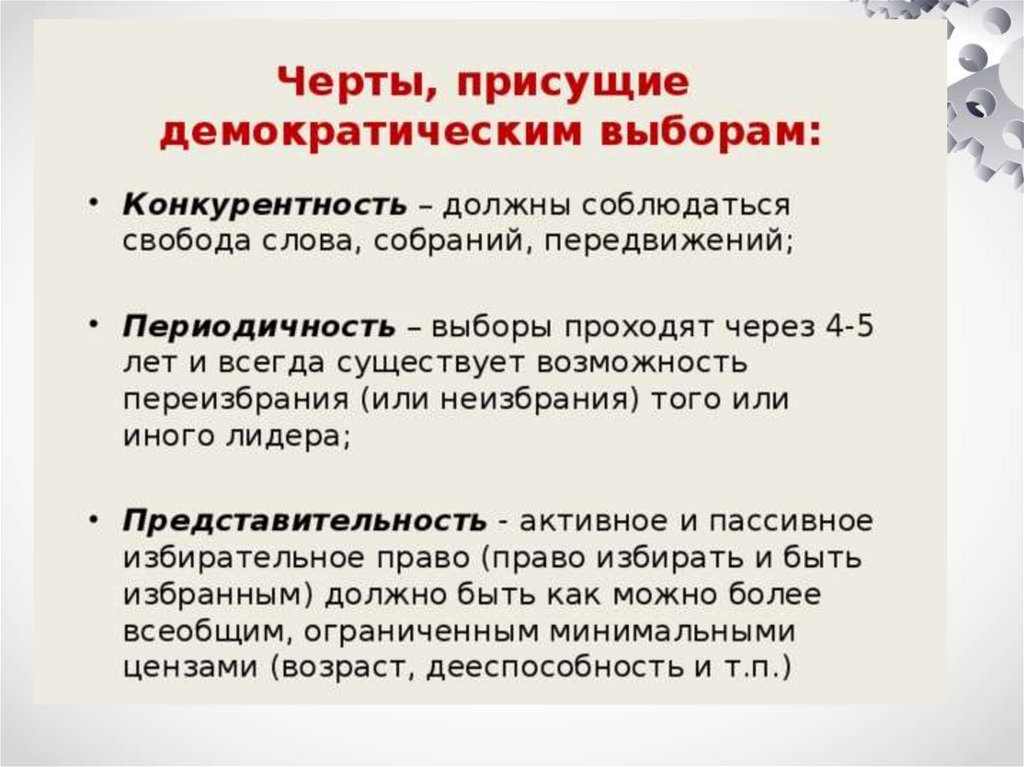 Черты, присущие демократическим выборам:

• Конкурентность – должны соблюдаться свобода слова, собраний, передвижений;

• Периодичность – выборы проходят через 4-5 лет и всегда существует возможность переизбрания (или неизбрания) того или иного лидера;

• Представительность - активное и пассивное избирательное право (право избирать и быть избранным) должно быть как можно более всеобщим, ограниченным минимальными цензами (возраст, дееспособность и т.п.)